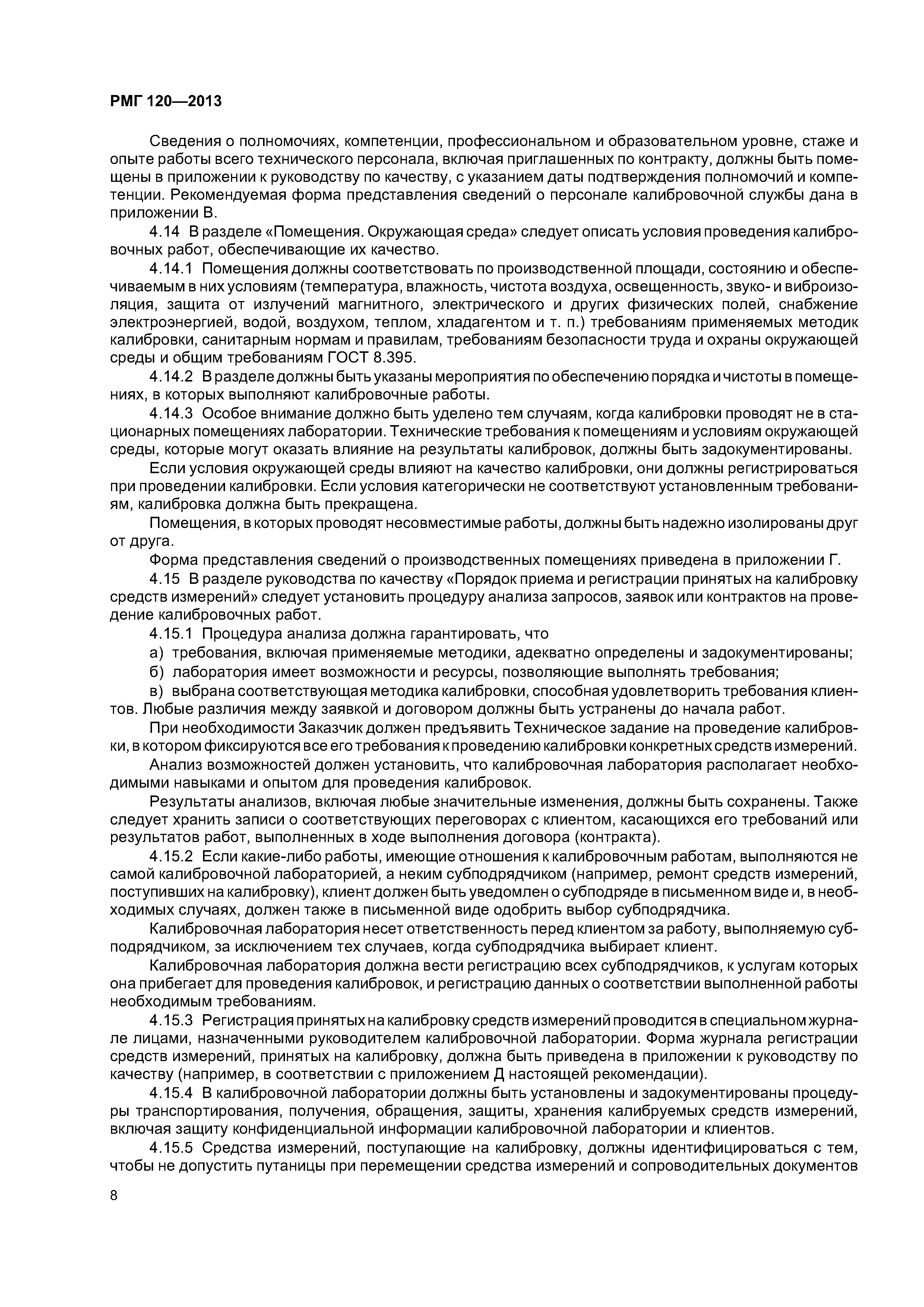 РМГ 120—2013

Сведения о полномочиях, компетенции, профессиональном и образовательном уровне, стаже и опыте работы всего технического персонала, включая приглашенных по контракту, должны быть помещены в приложении к руководству по качеству, с указанием даты подтверждения полномочий и компетенции. Рекомендуемая форма представления сведений о персонале калибровочной службы дана в приложении В.

4.14 В разделе «Помещения. Окружающая среда» следует описать условия проведения калибровочных работ, обеспечивающие их качество.

4.14.1 Помещения должны соответствовать по производственной площади, состоянию и обеспечиваемым в них условиям (температура, влажность, чистота воздуха, освещенность, звуко- и виброизоляция, защита от излучений магнитного, электрического и других физических полей, снабжение электроэнергией, водой, воздухом, теплом, хладагентом и т. п.) требованиям применяемых методик калибровки, санитарным нормам и правилам, требованиям безопасности труда и охраны окружающей среды и общим требованиям ГОСТ 8.395.

4.14.2 В разделе должны быть указаны мероприятия по обеспечению порядка и чистоты в помещениях, в которых выполняют калибровочные работы.

4.14.3 Особое внимание должно быть уделено тем случаям, когда калибровки проводят не в стационарных помещениях лаборатории. Технические требования к помещениям и условиям окружающей среды, которые могут оказать влияние на результаты калибровок, должны быть задокументированы.

Если условия окружающей среды влияют на качество калибровки, они должны регистрироваться при проведении калибровки. Если условия категорически не соответствуют установленным требованиям, калибровка должна быть прекращена.

Помещения, в которых проводят несовместимые работы, должны быть надежно изолированы друг от друга.

Форма представления сведений о производственных помещениях приведена в приложении Г.

4.15 В разделе руководства по качеству «Порядок приема и регистрации принятых на калибровку средств измерений» следует установить процедуру анализа запросов, заявок или контрактов на проведение калибровочных работ.

4.15.1 Процедура анализа должна гарантировать, что

а) требования, включая применяемые методики, адекватно определены и задокументированы;

б) лаборатория имеет возможности и ресурсы, позволяющие выполнять требования;

в) выбрана соответствующая методика калибровки, способная удовлетворить требования клиентов. Любые различия между заявкой и договором должны быть устранены до начала работ.

При необходимости Заказчик должен предъявить Техническое задание на проведение калибровки, в котором фиксируются все его требования к проведению калибровки конкретных средств измерений.

Анализ возможностей должен установить, что калибровочная лаборатория располагает необходимыми навыками и опытом для проведения калибровок.

Результаты анализов, включая любые значительные изменения, должны быть сохранены. Также следует хранить записи о соответствующих переговорах с клиентом, касающихся его требований или результатов работ, выполненных в ходе выполнения договора (контракта).

4.15.2 Если какие-либо работы, имеющие отношения к калибровочным работам, выполняются не самой калибровочной лабораторией, а неким субподрядчиком (например, ремонт средств измерений, поступивших на калибровку), клиент должен быть уведомлен о субподряде в письменном виде и, в необходимых случаях, должен также в письменной виде одобрить выбор субподрядчика.

Калибровочная лаборатория несет ответственность перед клиентом за работу, выполняемую субподрядчиком, за исключением тех случаев, когда субподрядчика выбирает клиент.

Калибровочная лаборатория должна вести регистрацию всех субподрядчиков, к услугам которых она прибегает для проведения калибровок, и регистрацию данных о соответствии выполненной работы необходимым требованиям.

4.15.3 Регистрация принятых на калибровку средств измерений проводится в специальном журнале лицами, назначенными руководителем калибровочной лаборатории. Форма журнала регистрации средств измерений, принятых на калибровку, должна быть приведена в приложении к руководству по качеству (например, в соответствии с приложением Д настоящей рекомендации).

4.15.4 В калибровочной лаборатории должны быть установлены и задокументированы процедуры транспортирования, получения, обращения, защиты, хранения калибруемых средств измерений, включая защиту конфиденциальной информации калибровочной лаборатории и клиентов.

4.15.5 Средства измерений, поступающие на калибровку, должны идентифицироваться с тем, чтобы не допустить путаницы при перемещении средства измерений и сопроводительных документов

8